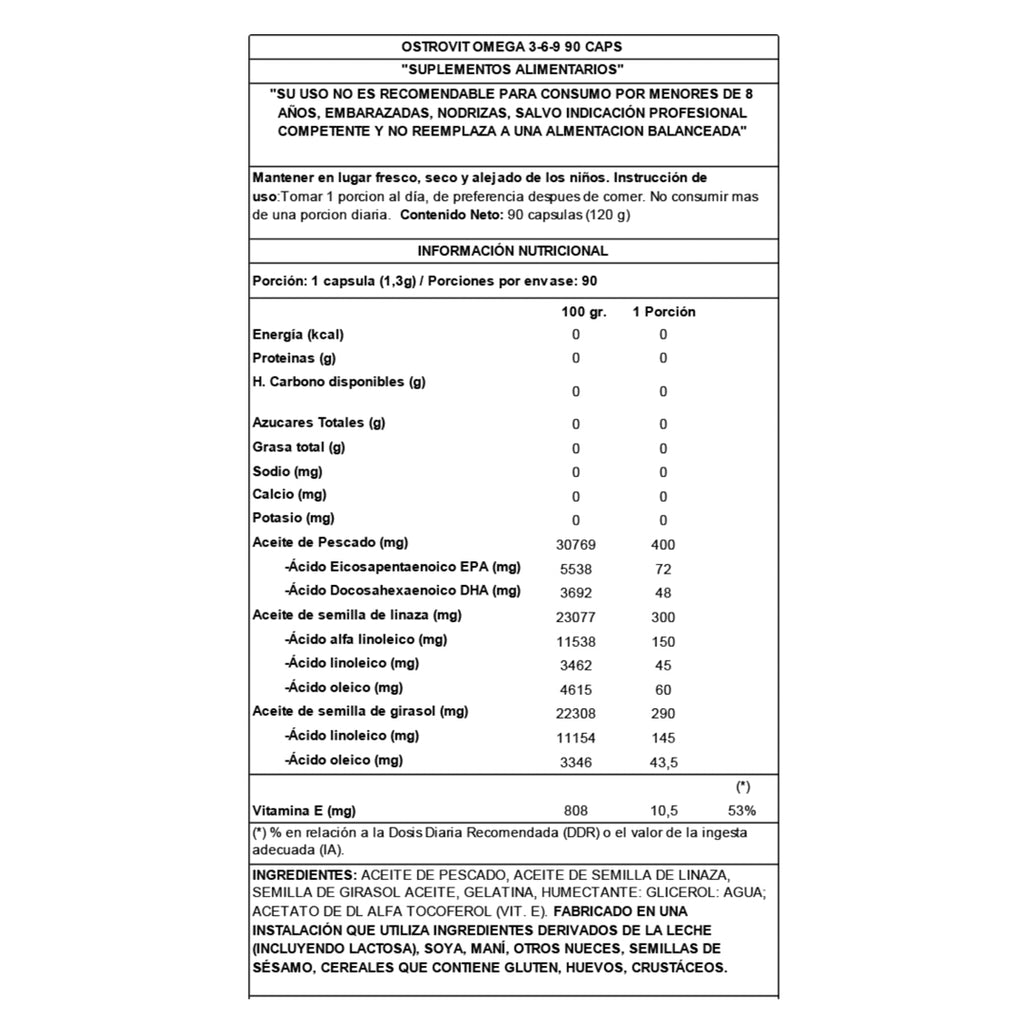 OSTROVIT OMEGA 3-6-9 90 CAPS

"SUPLEMENTOS ALIMENTARIOS"

"SU USO NO ES RECOMENDABLE PARA CONSUMO POR MENORES DE 8 AÑOS, EMBARAZADAS, NODRIZAS, SALVO INDICACIÓN PROFESIONAL COMPETENTE Y NO REEMPLAZA A UNA ALMENTACION BALANCEADA"

Mantener en lugar fresco, seco y alejado de los niños. Instrucción de uso:Tomar 1 porcion al día, de preferencia despues de comer. No consumir mas de una porcion diaria. Contenido Neto: 90 capsulas (120 g)

INFORMACIÓN NUTRICIONAL

Porción: 1 capsula (1,3g) / Porciones por envase: 90

| | 100 gr. | 1 Porción | |
|---|---|---|---|
| Energía (kcal) | 0 | 0 | |
| Proteinas (g) | 0 | 0 | |
| H. Carbono disponibles (g) | 0 | 0 | |
| Azucares Totales (g) | 0 | 0 | |
| Grasa total (g) | 0 | 0 | |
| Sodio (mg) | 0 | 0 | |
| Calcio (mg) | 0 | 0 | |
| Potasio (mg) | 0 | 0 | |
| Aceite de Pescado (mg) | 30769 | 400 | |
| -Ácido Eicosapentaenoico EPA (mg) | 5538 | 72 | |
| -Ácido Docosahexaenoico DHA (mg) | 3692 | 48 | |
| Aceite de semilla de linaza (mg) | 23077 | 300 | |
| -Ácido alfa linoleico (mg) | 11538 | 150 | |
| -Ácido linoleico (mg) | 3462 | 45 | |
| -Ácido oleico (mg) | 4615 | 60 | |
| Aceite de semilla de girasol (mg) | 22308 | 290 | |
| -Ácido linoleico (mg) | 11154 | 145 | |
| -Ácido oleico (mg) | 3346 | 43,5 | |
| | | | (*) |
| Vitamina E (mg) | 808 | 10,5 | 53% |

(*) % en relación a la Dosis Diaria Recomendada (DDR) o el valor de la ingesta adecuada (IA).

INGREDIENTES: ACEITE DE PESCADO, ACEITE DE SEMILLA DE LINAZA, SEMILLA DE GIRASOL ACEITE, GELATINA, HUMECTANTE: GLICEROL: AGUA; ACETATO DE DL ALFA TOCOFEROL (VIT. E). FABRICADO EN UNA INSTALACIÓN QUE UTILIZA INGREDIENTES DERIVADOS DE LA LECHE (INCLUYENDO LACTOSA), SOYA, MANÍ, OTROS NUECES, SEMILLAS DE SÉSAMO, CEREALES QUE CONTIENE GLUTEN, HUEVOS, CRUSTÁCEOS.